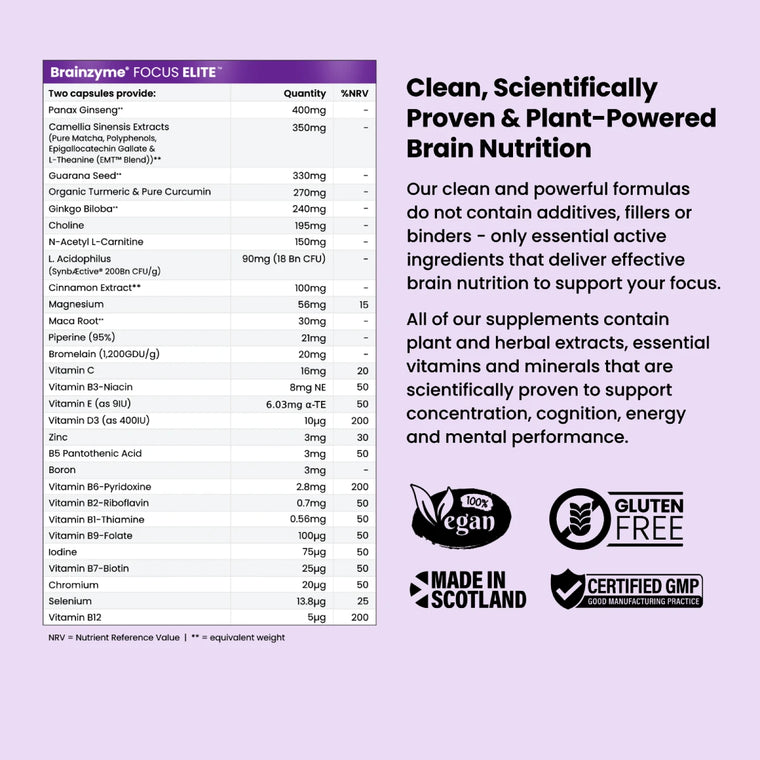 Brainzyme® FOCUS ELITE™

| Two capsules provide: | Quantity | %NRV |
|---|---|---|
| Panax Ginseng** | 400mg | - |
| Camellia Sinensis Extracts (Pure Matcha, Polyphenols, Epigallocatechin Gallate & L-Theanine (EMT™ Blend))** | 350mg | - |
| Guarana Seed** | 330mg | - |
| Organic Turmeric & Pure Curcumin | 270mg | - |
| Ginkgo Biloba** | 240mg | - |
| Choline | 195mg | - |
| N-Acetyl L-Carnitine | 150mg | - |
| L. Acidophilus (SynbÆctive® 200Bn CFU/g) | 90mg (18 Bn CFU) | - |
| Cinnamon Extract** | 100mg | - |
| Magnesium | 56mg | 15 |
| Maca Root** | 30mg | - |
| Piperine (95%) | 21mg | - |
| Bromelain (1,200GDU/g) | 20mg | - |
| Vitamin C | 16mg | 20 |
| Vitamin B3-Niacin | 8mg NE | 50 |
| Vitamin E (as 9IU) | 6.03mg α-TE | 50 |
| Vitamin D3 (as 400IU) | 10µg | 200 |
| Zinc | 3mg | 30 |
| B5 Pantothenic Acid | 3mg | 50 |
| Boron | 3mg | - |
| Vitamin B6-Pyridoxine | 2.8mg | 200 |
| Vitamin B2-Riboflavin | 0.7mg | 50 |
| Vitamin B1-Thiamine | 0.56mg | 50 |
| Vitamin B9-Folate | 100µg | 50 |
| Iodine | 75µg | 50 |
| Vitamin B7-Biotin | 25µg | 50 |
| Chromium | 20µg | 50 |
| Selenium | 13.8µg | 25 |
| Vitamin B12 | 5µg | 200 |

NRV = Nutrient Reference Value | ** = equivalent weight

Clean, Scientifically Proven & Plant-Powered Brain Nutrition

Our clean and powerful formulas do not contain additives, fillers or binders - only essential active ingredients that deliver effective brain nutrition to support your focus.

All of our supplements contain plant and herbal extracts, essential vitamins and minerals that are scientifically proven to support concentration, cognition, energy and mental performance.

100% Vegan

GLUTEN FREE

MADE IN SCOTLAND

CERTIFIED GMP
GOOD MANUFACTURING PRACTICE